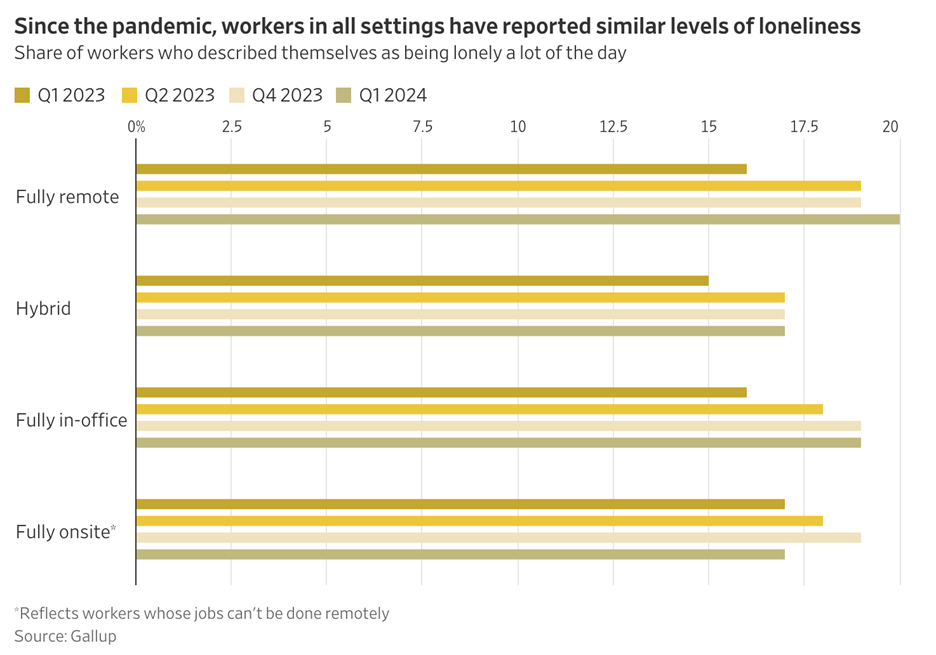 Since the pandemic, workers in all settings have reported similar levels of loneliness
Share of workers who described themselves as being lonely a lot of the day

Q1 2023 Q2 2023 Q4 2023 Q1 2024

0% 2.5 5 7.5 10 12.5 15 17.5 20

Fully remote

Hybrid

Fully in-office

Fully onsite*

*Reflects workers whose jobs can't be done remotely
Source: Gallup